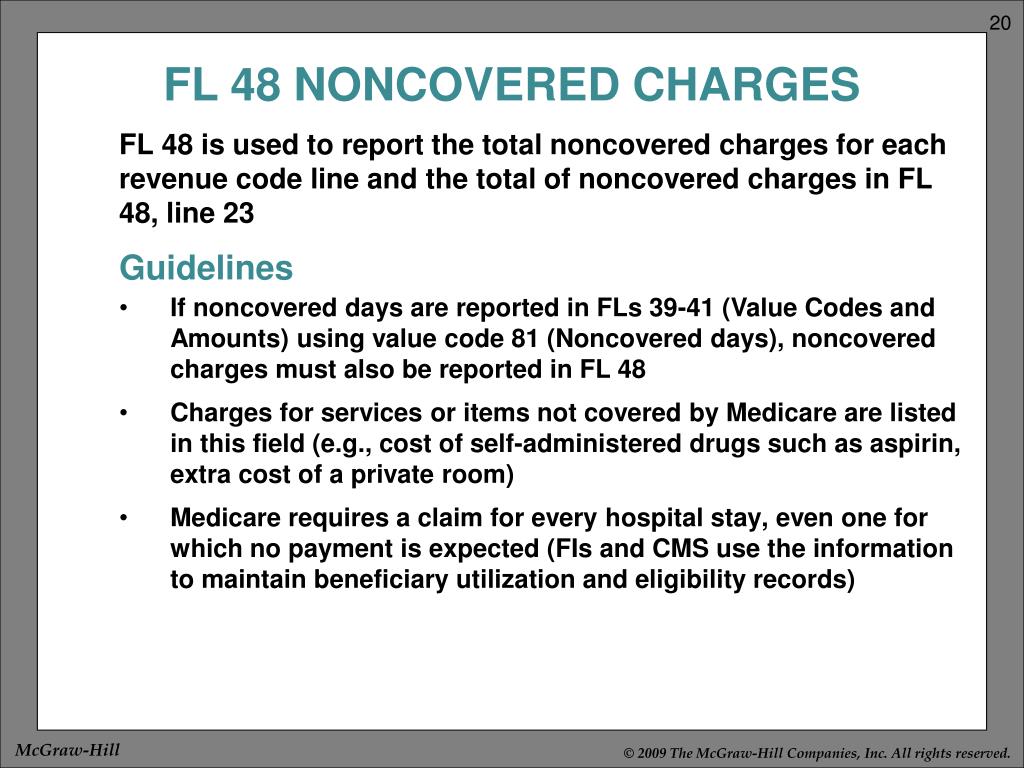 20

FL 48 NONCOVERED CHARGES

FL 48 is used to report the total noncovered charges for each revenue code line and the total of noncovered charges in FL 48, line 23

Guidelines

• If noncovered days are reported in FLs 39-41 (Value Codes and Amounts) using value code 81 (Noncovered days), noncovered charges must also be reported in FL 48

• Charges for services or items not covered by Medicare are listed in this field (e.g., cost of self-administered drugs such as aspirin, extra cost of a private room)

• Medicare requires a claim for every hospital stay, even one for which no payment is expected (FIs and CMS use the information to maintain beneficiary utilization and eligibility records)

McGraw-Hill

© 2009 The McGraw-Hill Companies, Inc. All rights reserved.